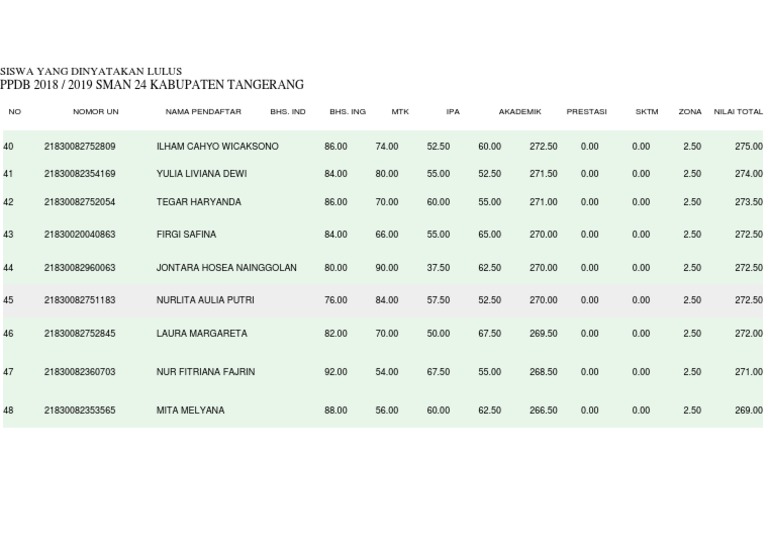 SISWA YANG DINYATAKAN LULUS
PPDB 2018 / 2019 SMAN 24 KABUPATEN TANGERANG

| NO | NOMOR UN | NAMA PENDAFTAR | BHS. IND | BHS. ING | MTK | IPA | AKADEMIK | PRESTASI | SKTM | ZONA | NILAI TOTAL |
|---|---|---|---|---|---|---|---|---|---|---|---|
| 40 | 21830082752809 | ILHAM CAHYO WICAKSONO | 86.00 | 74.00 | 52.50 | 60.00 | 272.50 | 0.00 | 0.00 | 2.50 | 275.00 |
| 41 | 21830082354169 | YULIA LIVIANA DEWI | 84.00 | 80.00 | 55.00 | 52.50 | 271.50 | 0.00 | 0.00 | 2.50 | 274.00 |
| 42 | 21830082752054 | TEGAR HARYANDA | 86.00 | 70.00 | 60.00 | 55.00 | 271.00 | 0.00 | 0.00 | 2.50 | 273.50 |
| 43 | 21830020040863 | FIRGI SAFINA | 84.00 | 66.00 | 55.00 | 65.00 | 270.00 | 0.00 | 0.00 | 2.50 | 272.50 |
| 44 | 21830082960063 | JONTARA HOSEA NAINGGOLAN | 80.00 | 90.00 | 37.50 | 62.50 | 270.00 | 0.00 | 0.00 | 2.50 | 272.50 |
| 45 | 21830082751183 | NURLITA AULIA PUTRI | 76.00 | 84.00 | 57.50 | 52.50 | 270.00 | 0.00 | 0.00 | 2.50 | 272.50 |
| 46 | 21830082752845 | LAURA MARGARETA | 82.00 | 70.00 | 50.00 | 67.50 | 269.50 | 0.00 | 0.00 | 2.50 | 272.00 |
| 47 | 21830082360703 | NUR FITRIANA FAJRIN | 92.00 | 54.00 | 67.50 | 55.00 | 268.50 | 0.00 | 0.00 | 2.50 | 271.00 |
| 48 | 21830082353565 | MITA MELYANA | 88.00 | 56.00 | 60.00 | 62.50 | 266.50 | 0.00 | 0.00 | 2.50 | 269.00 |